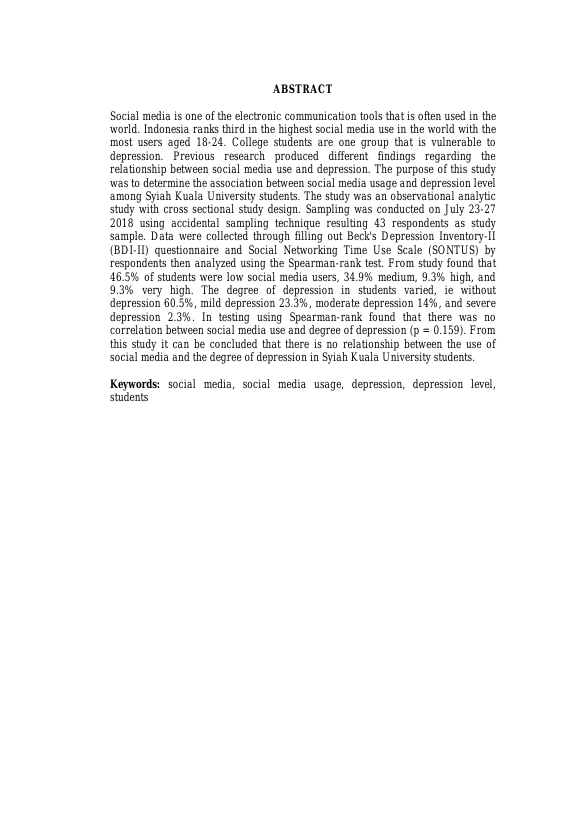 ABSTRACT

Social media is one of the electronic communication tools that is often used in the world. Indonesia ranks third in the highest social media use in the world with the most users aged 18-24. College students are one group that is vulnerable to depression. Previous research produced different findings regarding the relationship between social media use and depression. The purpose of this study was to determine the association between social media usage and depression level among Syiah Kuala University students. The study was an observational analytic study with cross sectional study design. Sampling was conducted on July 23-27 2018 using accidental sampling technique resulting 43 respondents as study sample. Data were collected through filling out Beck's Depression Inventory-II (BDI-II) questionnaire and Social Networking Time Use Scale (SONTUS) by respondents then analyzed using the Spearman-rank test. From study found that 46.5% of students were low social media users, 34.9% medium, 9.3% high, and 9.3% very high. The degree of depression in students varied, ie without depression 60.5%, mild depression 23.3%, moderate depression 14%, and severe depression 2.3%. In testing using Spearman-rank found that there was no correlation between social media use and degree of depression (p = 0.159). From this study it can be concluded that there is no relationship between the use of social media and the degree of depression in Syiah Kuala University students.

Keywords: social media, social media usage, depression, depression level, students